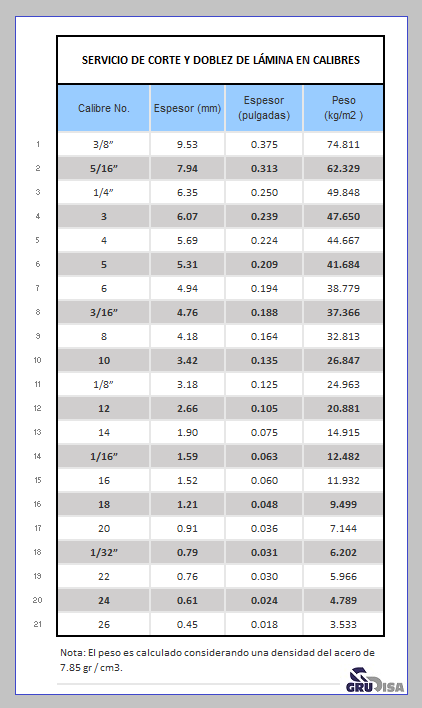 SERVICIO DE CORTE Y DOBLEZ DE LÁMINA EN CALIBRES

| | Calibre No. | Espesor (mm) | Espesor (pulgadas) | Peso (kg/m2 ) |
|---|---|---|---|---|
| 1 | 3/8" | 9.53 | 0.375 | 74.811 |
| 2 | 5/16" | 7.94 | 0.313 | 62.329 |
| 3 | 1/4" | 6.35 | 0.250 | 49.848 |
| 4 | 3 | 6.07 | 0.239 | 47.650 |
| 5 | 4 | 5.69 | 0.224 | 44.667 |
| 6 | 5 | 5.31 | 0.209 | 41.684 |
| 7 | 6 | 4.94 | 0.194 | 38.779 |
| 8 | 3/16" | 4.76 | 0.188 | 37.366 |
| 9 | 8 | 4.18 | 0.164 | 32.813 |
| 10 | 10 | 3.42 | 0.135 | 26.847 |
| 11 | 1/8" | 3.18 | 0.125 | 24.963 |
| 12 | 12 | 2.66 | 0.105 | 20.881 |
| 13 | 14 | 1.90 | 0.075 | 14.915 |
| 14 | 1/16" | 1.59 | 0.063 | 12.482 |
| 15 | 16 | 1.52 | 0.060 | 11.932 |
| 16 | 18 | 1.21 | 0.048 | 9.499 |
| 17 | 20 | 0.91 | 0.036 | 7.144 |
| 18 | 1/32" | 0.79 | 0.031 | 6.202 |
| 19 | 22 | 0.76 | 0.030 | 5.966 |
| 20 | 24 | 0.61 | 0.024 | 4.789 |
| 21 | 26 | 0.45 | 0.018 | 3.533 |

Nota: El peso es calculado considerando una densidad del acero de 7.85 gr / cm3.

GRUDISA